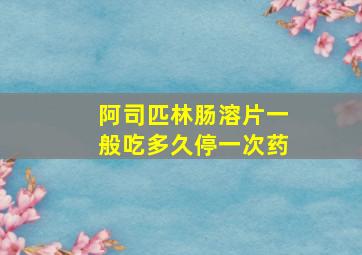 阿司匹林肠溶片一般吃多久停一次药